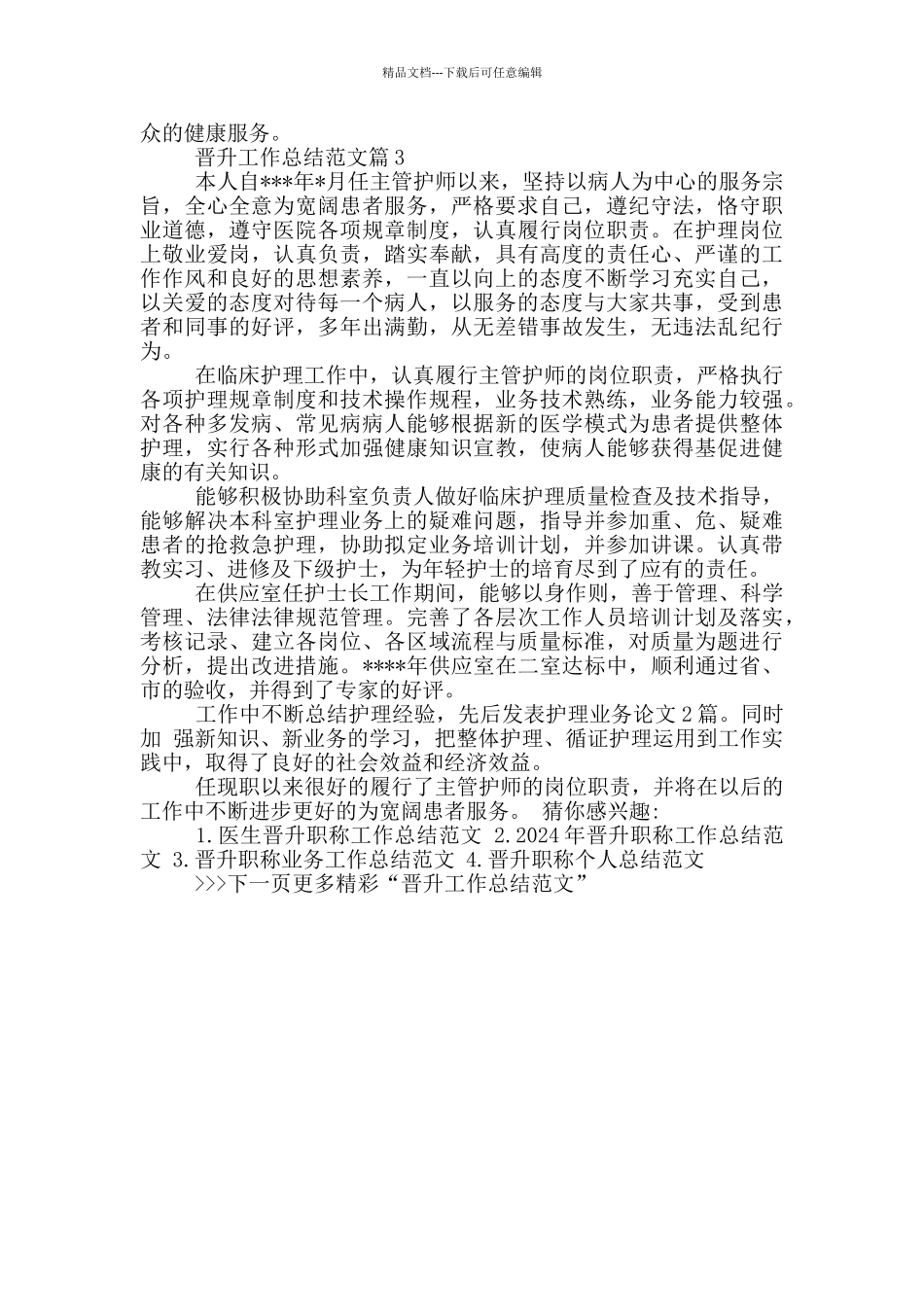 精品文档---下载后可任意编辑

众的健康服务。

晋升工作总结范文篇 3

本人自***年*月任主管护师以来，坚持以病人为中心的服务宗旨，全心全意为宽阔患者服务，严格要求自己，遵纪守法，恪守职业道德，遵守医院各项规章制度，认真履行岗位职责。在护理岗位上敬业爱岗，认真负责，踏实奉献，具有高度的责任心、严谨的工作作风和良好的思想素养，一直以向上的态度不断学习充实自己，以关爱的态度对待每一个病人，以服务的态度与大家共事，受到患者和同事的好评，多年出满勤，从无差错事故发生，无违法乱纪行为。

在临床护理工作中，认真履行主管护师的岗位职责，严格执行各项护理规章制度和技术操作规程，业务技术熟练，业务能力较强。对各种多发病、常见病病人能够根据新的医学模式为患者提供整体护理，实行各种形式加强健康知识宣教，使病人能够获得基促进健康的有关知识。

能够积极协助科室负责人做好临床护理质量检查及技术指导，能够解决本科室护理业务上的疑难问题，指导并参加重、危、疑难患者的抢救急护理，协助拟定业务培训计划，并参加讲课。认真带教实习、进修及下级护士，为年轻护士的培育尽到了应有的责任。

在供应室任护士长工作期间，能够以身作则，善于管理、科学管理、法律法律规范管理。完善了各层次工作人员培训计划及落实，考核记录、建立各岗位、各区域流程与质量标准，对质量为题进行分析，提出改进措施。****年供应室在二室达标中，顺利通过省、市的验收，并得到了专家的好评。

工作中不断总结护理经验，先后发表护理业务论文 2 篇。同时加 强新知识、新业务的学习，把整体护理、循证护理运用到工作实践中，取得了良好的社会效益和经济效益。

任现职以来很好的履行了主管护师的岗位职责，并将在以后的工作中不断进步更好的为宽阔患者服务。 猜你感兴趣:

1.医生晋升职称工作总结范文 2.2024 年晋升职称工作总结范文 3.晋升职称业务工作总结范文 4.晋升职称个人总结范文

>>>下一页更多精彩“晋升工作总结范文”